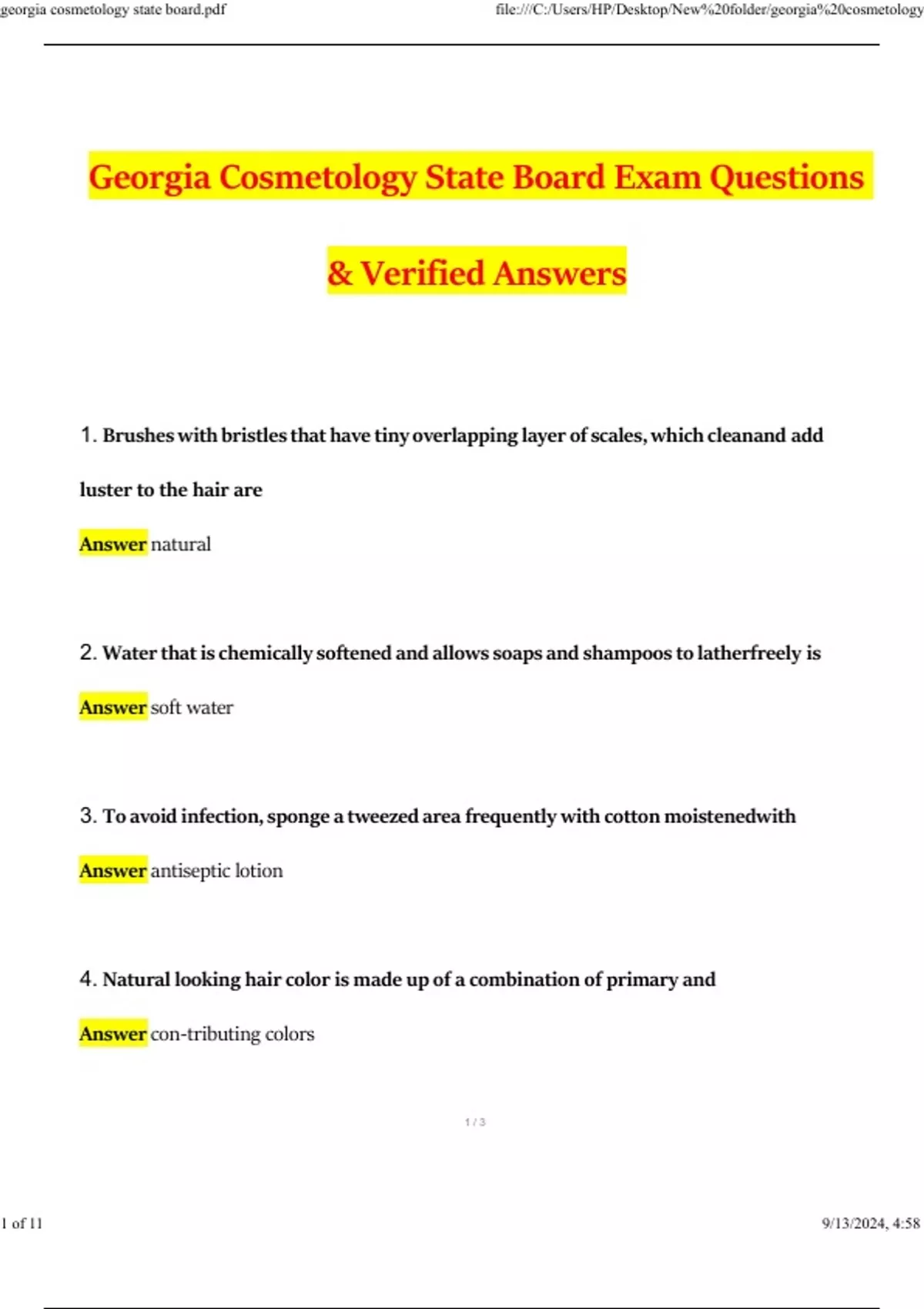 georgia cosmetology state board.pdf

file:///C:/Users/HP/Desktop/New%20folder/georgia%20cosmetology

Georgia Cosmetology State Board Exam Questions

& Verified Answers

1. Brushes with bristles that have tiny overlapping layer of scales, which cleanand add luster to the hair are

Answer natural

2. Water that is chemically softened and allows soaps and shampoos to latherfreely is

Answer soft water

3. To avoid infection, sponge a tweezed area frequently with cotton moistenedwith

Answer antiseptic lotion

4. Natural looking hair color is made up of a combination of primary and

Answer con-tributing colors

1 / 3

1 of 11

9/13/2024, 4:58